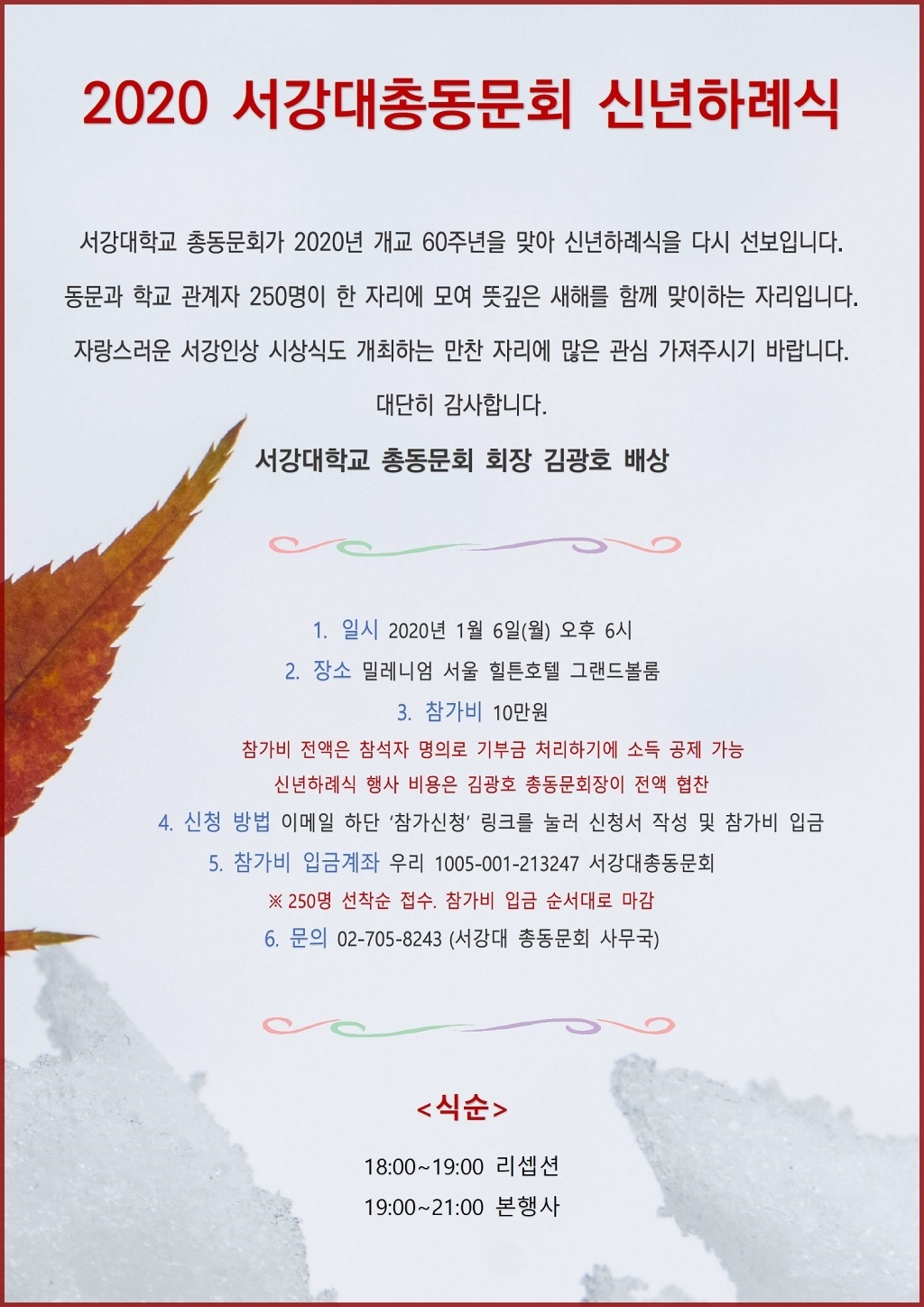 2020 서강대총동문회 신년하례식

서강대학교 총동문회가 2020년 개교 60주년을 맞아 신년하례식을 다시 선보입니다.

동문과 학교 관계자 250명이 한 자리에 모여 뜻깊은 새해를 함께 맞이하는 자리입니다.

자랑스러운 서강인상 시상식도 개최하는 만찬 자리에 많은 관심 가져주시기 바랍니다.

대단히 감사합니다.

서강대학교 총동문회 회장 김광호 배상

1. 일시 2020년 1월 6일(월) 오후 6시

2. 장소 밀레니엄 서울 힐튼호텔 그랜드볼룸

3. 참가비 10만원

참가비 전액은 참석자 명의로 기부금 처리하기에 소득 공제 가능

신년하례식 행사 비용은 김광호 총동문회장이 전액 협찬

4. 신청 방법 이메일 하단 '참가신청' 링크를 눌러 신청서 작성 및 참가비 입금

5. 참가비 입금계좌 우리 1005-001-213247 서강대총동문회

※ 250명 선착순 접수. 참가비 입금 순서대로 마감

6. 문의 02-705-8243 (서강대 총동문회 사무국)

<식순>

18:00~19:00 리셉션

19:00~21:00 본행사